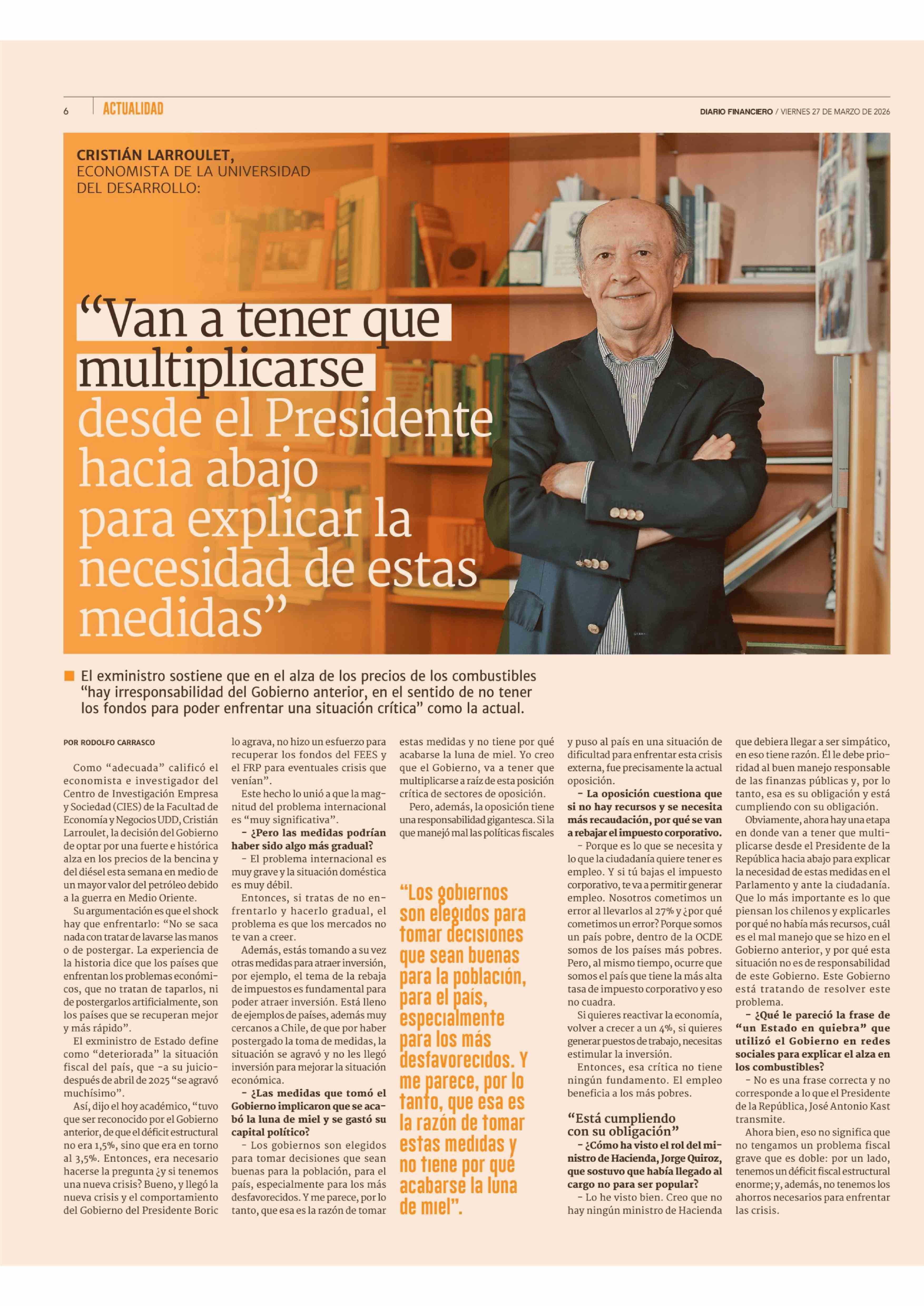 6 ACTUALIDAD

DIARIO FINANCIERO / VIERNES 27 DE MARZO DE 2026

CRISTIÁN LARROULET, ECONOMISTA DE LA UNIVERSIDAD DEL DESARROLLO:

“Van a tener que multiplicarse desde el Presidente hacia abajo para explicar la necesidad de estas medidas”

El exministro sostiene que en el alza de los precios de los combustibles “hay irresponsabilidad del Gobierno anterior, en el sentido de no tener los fondos para poder enfrentar una situación crítica” como la actual.

POR RODOLFO CARRASCO

Como “adecuada” calificó el economista e investigador del Centro de Investigación Empresa y Sociedad (CIES) de la Facultad de Economía y Negocios UDD, Cristián Larroulet, la decisión del Gobierno de optar por una fuerte e histórica alza en los precios de la bencina y del diésel esta semana en medio de un mayor valor del petróleo debido a la guerra en Medio Oriente.

Su argumentación es que el shock hay que enfrentarlo: “No se saca nada con tratar de lavarse las manos o de postergar. La experiencia de la historia dice que los países que enfrentan los problemas económicos, que no tratan de taparlos, ni de postergarlos artificialmente, son los países que se recuperan mejor y más rápido”.

El exministro de Estado define como “deteriorada” la situación fiscal del país, que -a su juicio- después de abril de 2025 “se agravó muchísimo”.

Así, dijo el hoy académico, “tuvo que ser reconocido por el Gobierno anterior, de que el déficit estructural no era 1,5%, sino que era en torno al 3,5%. Entonces, era necesario hacerse la pregunta ¿y si tenemos una nueva crisis? Bueno, y llegó la nueva crisis y el comportamiento del Gobierno del Presidente Boric lo agrava, no hizo un esfuerzo para recuperar los fondos del FEES y el FRP para eventuales crisis que venían”.

Este hecho lo unió a que la magnitud del problema internacional es “muy significativa”.

- ¿Pero las medidas podrían haber sido algo más gradual?

- El problema internacional es muy grave y la situación doméstica es muy débil.

Entonces, si tratas de no enfrentarlo y hacerlo gradual, el problema es que los mercados no te van a creer.

Además, estás tomando a su vez otras medidas para atraer inversión, por ejemplo, el tema de la rebaja de impuestos es fundamental para poder atraer inversión. Está lleno de ejemplos de países, además muy cercanos a Chile, de que por haber postergado la toma de medidas, la situación se agravó y no les llegó inversión para mejorar la situación económica.

- ¿Las medidas que tomó el Gobierno implicaron que se acabó la luna de miel y se gastó su capital político?

- Los gobiernos son elegidos para tomar decisiones que sean buenas para la población, para el país, especialmente para los más desfavorecidos. Y me parece, por lo tanto, que esa es la razón de tomar estas medidas y no tiene por qué acabarse la luna de miel. Yo creo que el Gobierno, va a tener que multiplicarse a raíz de esta posición crítica de sectores de oposición.

Pero, además, la oposición tiene una responsabilidad gigantesca. Si la que manejó mal las políticas fiscales y puso al país en una situación de dificultad para enfrentar esta crisis externa, fue precisamente la actual oposición.

“Los gobiernos son elegidos para tomar decisiones que sean buenas para la población, para el país, especialmente para los más desfavorecidos. Y me parece, por lo tanto, que esa es la razón de tomar estas medidas y no tiene por qué acabarse la luna de miel”.

- La oposición cuestiona que si no hay recursos y se necesita más recaudación, por qué se van a rebajar el impuesto corporativo.

- Porque es lo que se necesita y lo que la ciudadanía quiere tener es empleo. Y si tú bajas el impuesto corporativo, te va a permitir generar empleo. Nosotros cometimos un error al llevarlos al 27% y ¿por qué cometimos un error? Porque somos un país pobre, dentro de la OCDE somos de los países más pobres. Pero, al mismo tiempo, ocurre que somos el país que tiene la más alta tasa de impuesto corporativo y eso no cuadra.

Si quieres reactivar la economía, volver a crecer a un 4%, si quieres generar puestos de trabajo, necesitas estimular la inversión.

Entonces, esa crítica no tiene ningún fundamento. El empleo beneficia a los más pobres.

“Está cumpliendo con su obligación”

- ¿Cómo ha visto el rol del ministro de Hacienda, Jorge Quiroz, que sostuvo que había llegado al cargo no para ser popular?

- Lo he visto bien. Creo que no hay ningún ministro de Hacienda que debiera llegar a ser simpático, en eso tiene razón. Él le debe prioridad al buen manejo responsable de las finanzas públicas y, por lo tanto, esa es su obligación y está cumpliendo con su obligación.

Obviamente, ahora hay una etapa en donde van a tener que multiplicarse desde el Presidente de la República hacia abajo para explicar la necesidad de estas medidas en el Parlamento y ante la ciudadanía. Que lo más importante es lo que piensan los chilenos y explicarles por qué no había más recursos, cuál es el mal manejo que se hizo en el Gobierno anterior, y por qué esta situación no es de responsabilidad de este Gobierno. Este Gobierno está tratando de resolver este problema.

- ¿Qué le pareció la frase de “un Estado en quiebra” que utilizó el Gobierno en redes sociales para explicar el alza en los combustibles?

- No es una frase correcta y no corresponde a lo que el Presidente de la República, José Antonio Kast transmite.

Ahora bien, eso no significa que no tengamos un problema fiscal grave que es doble: por un lado, tenemos un déficit fiscal estructural enorme; y, además, no tenemos los ahorros necesarios para enfrentar las crisis.